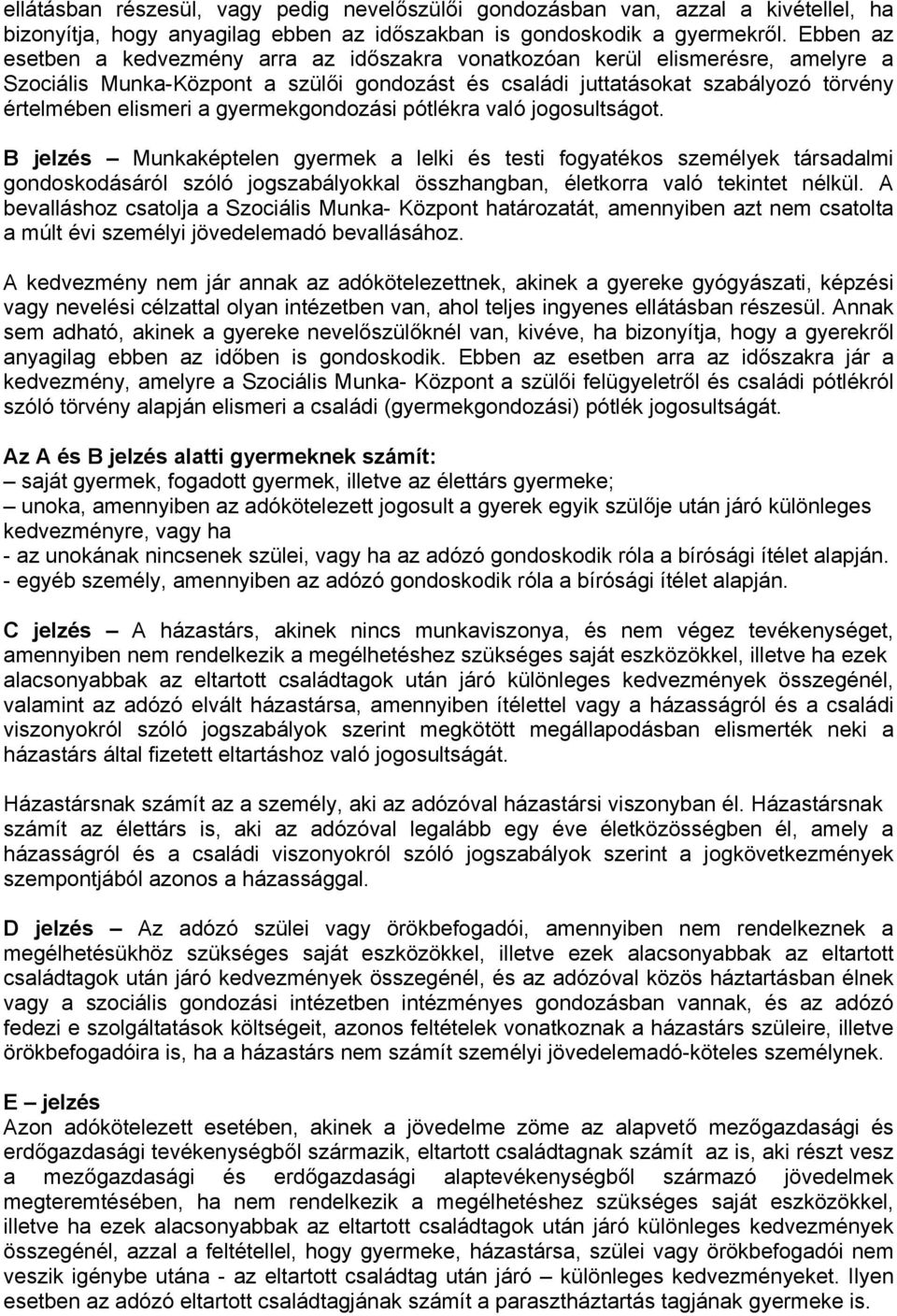 ellátásban részesül, vagy pedig nevelőszülői gondozásban van, azzal a kivétellel, ha bizonyítja, hogy anyagilag ebben az időszakban is gondoskodik a gyermekről. Ebben az esetben a kedvezmény arra az időszakra vonatkozóan kerül elismerésre, amelyre a Szociális Munka-Központ a szülői gondozást és családi juttatásokat szabályozó törvény értelmében elismeri a gyermekgondozási pótlékra való jogosultságot.

B jelzés – Munkaképtelen gyermek a lelki és testi fogyatékos személyek társadalmi gondoskodásáról szóló jogszabályokkal összhangban, életkorra való tekintet nélkül. A bevalláshoz csatolja a Szociális Munka- Központ határozatát, amennyiben azt nem csatolta a múlt évi személyi jövedelemadó bevallásához.

A kedvezmény nem jár annak az adókötelezettnek, akinek a gyereke gyógyászati, képzési vagy nevelési célzattal olyan intézetben van, ahol teljes ingyenes ellátásban részesül. Annak sem adható, akinek a gyereke nevelőszülőknél van, kivéve, ha bizonyítja, hogy a gyerekről anyagilag ebben az időben is gondoskodik. Ebben az esetben arra az időszakra jár a kedvezmény, amelyre a Szociális Munka- Központ a szülői felügyeletről és családi pótlékról szóló törvény alapján elismeri a családi (gyermekgondozási) pótlék jogosultságát.

Az A és B jelzés alatti gyermeknek számít:
– saját gyermek, fogadott gyermek, illetve az élettárs gyermeke;
– unoka, amennyiben az adókötelezett jogosult a gyerek egyik szülője után járó különleges kedvezményre, vagy ha
- az unokának nincsenek szülei, vagy ha az adózó gondoskodik róla a bírósági ítélet alapján.
- egyéb személy, amennyiben az adózó gondoskodik róla a bírósági ítélet alapján.

C jelzés – A házastárs, akinek nincs munkaviszonya, és nem végez tevékenységet, amennyiben nem rendelkezik a megélhetéshez szükséges saját eszközökkel, illetve ha ezek alacsonyabbak az eltartott családtagok után járó különleges kedvezmények összegénél, valamint az adózó elvált házastársa, amennyiben ítélettel vagy a házasságról és a családi viszonyokról szóló jogszabályok szerint megkötött megállapodásban elismerték neki a házastárs által fizetett eltartáshoz való jogosultságát.

Házastársnak számít az a személy, aki az adózóval házastársi viszonyban él. Házastársnak számít az élettárs is, aki az adózóval legalább egy éve életközösségben él, amely a házasságról és a családi viszonyokról szóló jogszabályok szerint a jogkövetkezmények szempontjából azonos a házassággal.

D jelzés – Az adózó szülei vagy örökbefogadói, amennyiben nem rendelkeznek a megélhetésükhöz szükséges saját eszközökkel, illetve ezek alacsonyabbak az eltartott családtagok után járó kedvezmények összegénél, és az adózóval közös háztartásban élnek vagy a szociális gondozási intézetben intézményes gondozásban vannak, és az adózó fedezi e szolgáltatások költségeit, azonos feltételek vonatkoznak a házastárs szüleire, illetve örökbefogadóira is, ha a házastárs nem számít személyi jövedelemadó-köteles személynek.

E – jelzés
Azon adókötelezett esetében, akinek a jövedelme zöme az alapvető mezőgazdasági és erdőgazdasági tevékenységből származik, eltartott családtagnak számít az is, aki részt vesz a mezőgazdasági és erdőgazdasági alaptevékenységből származó jövedelmek megteremtésében, ha nem rendelkezik a megélhetéshez szükséges saját eszközökkel, illetve ha ezek alacsonyabbak az eltartott családtagok után járó különleges kedvezmények összegénél, azzal a feltétellel, hogy gyermeke, házastársa, szülei vagy örökbefogadói nem veszik igénybe utána - az eltartott családtag után járó – különleges kedvezményeket. Ilyen esetben az adózó eltartott családtagjának számít a parasztháztartás tagjának gyermeke is.